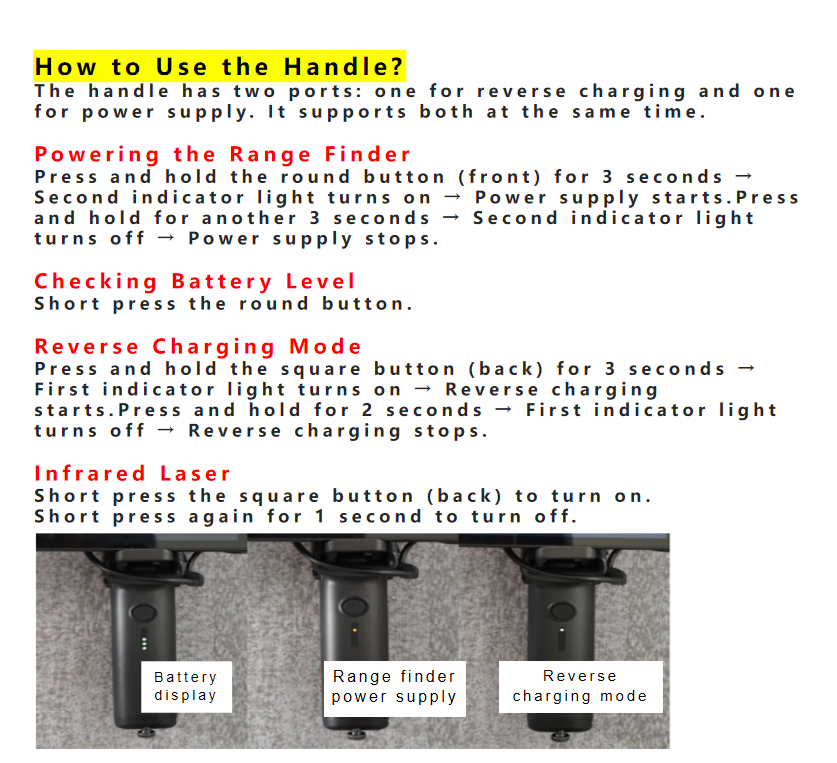 How to Use the Handle?

The handle has two ports: one for reverse charging and one for power supply. It supports both at the same time.

Powering the Range Finder

Press and hold the round button (front) for 3 seconds → Second indicator light turns on → Power supply starts.Press and hold for another 3 seconds → Second indicator light turns off → Power supply stops.

Checking Battery Level

Short press the round button.

Reverse Charging Mode

Press and hold the square button (back) for 3 seconds → First indicator light turns on → Reverse charging starts.Press and hold for 2 seconds → First indicator light turns off → Reverse charging stops.

Infrared Laser

Short press the square button (back) to turn on.
Short press again for 1 second to turn off.

Battery display

Range finder power supply

Reverse charging mode